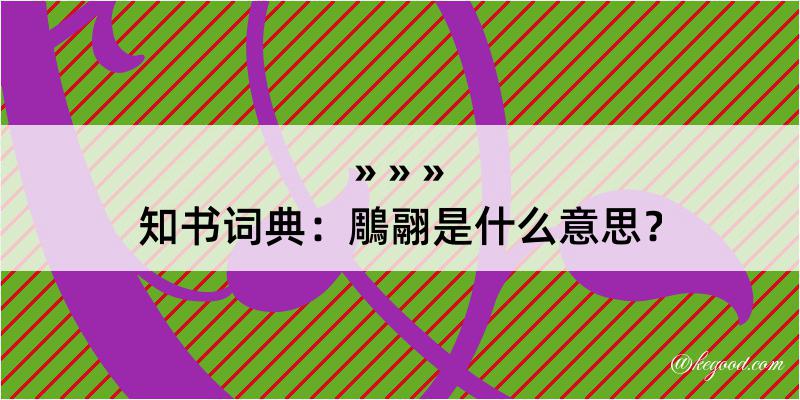 » » »

知书词典：鵰翮是什么意思？

@kegood.com